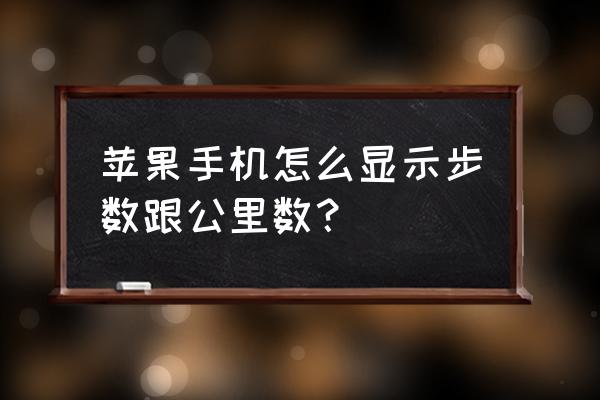 苹果手机怎么显示步数跟公里数？